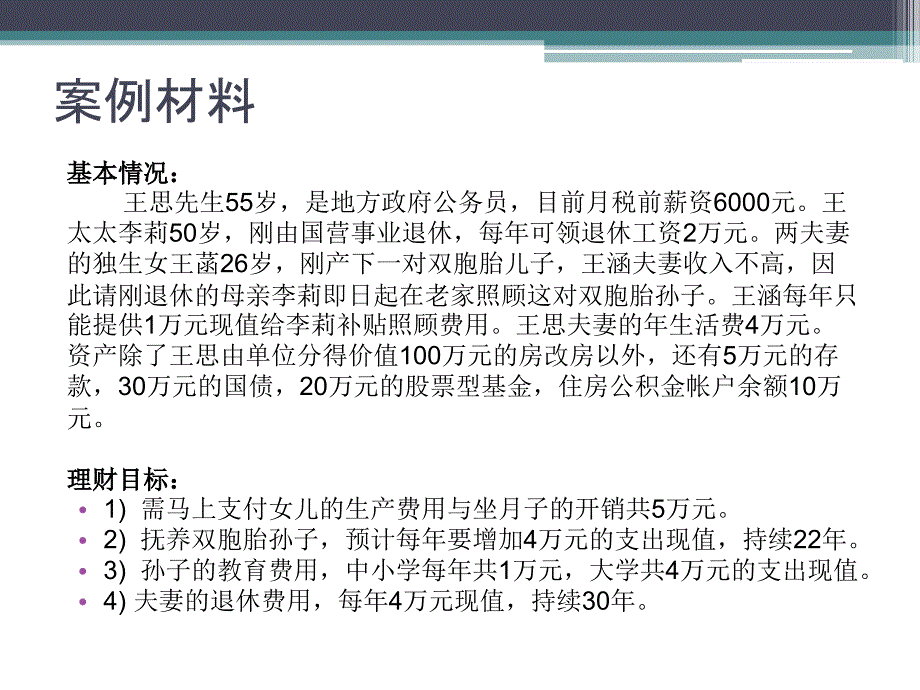 案例材料

基本情况：
王思先生55岁，是地方政府公务员，目前月税前薪资6000元。王太太李莉50岁，刚由国营事业退休，每年可领退休工资2万元。两夫妻的独生女王菡26岁，刚产下一对双胞胎儿子，王涵夫妻收入不高，因此请刚退休的母亲李莉即日起在老家照顾这对双胞胎孙子。王涵每年只能提供1万元现值给李莉补贴照顾费用。王思夫妻的年生活费4万元。资产除了王思由单位分得价值100万元的房改房以外，还有5万元的存款，30万元的国债，20万元的股票型基金，住房公积金帐户余额10万元。

理财目标：
• 1) 需马上支付女儿的生产费用与坐月子的开销共5万元。
• 2) 抚养双胞胎孙子，预计每年要增加4万元的支出现值，持续22年。
• 3) 孙子的教育费用，中小学每年共1万元，大学共4万元的支出现值。
• 4) 夫妻的退休费用，每年4万元现值，持续30年。